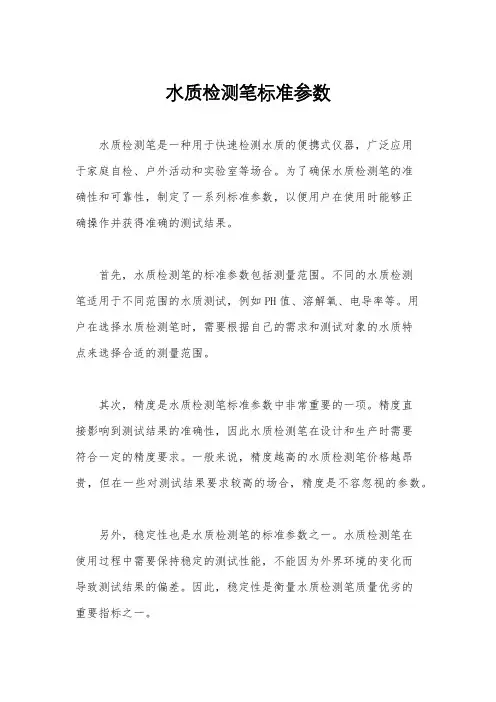 水质检测笔标准参数

水质检测笔是一种用于快速检测水质的便携式仪器，广泛应用于家庭自检、户外活动和实验室等场合。为了确保水质检测笔的准确性和可靠性，制定了一系列标准参数，以便用户在使用时能够正确操作并获得准确的测试结果。

首先，水质检测笔的标准参数包括测量范围。不同的水质检测笔适用于不同范围的水质测试，例如PH值、溶解氧、电导率等。用户在选择水质检测笔时，需要根据自己的需求和测试对象的水质特点来选择合适的测量范围。

其次，精度是水质检测笔标准参数中非常重要的一项。精度直接影响到测试结果的准确性，因此水质检测笔在设计和生产时需要符合一定的精度要求。一般来说，精度越高的水质检测笔价格越昂贵，但在一些对测试结果要求较高的场合，精度是不容忽视的参数。

另外，稳定性也是水质检测笔的标准参数之一。水质检测笔在使用过程中需要保持稳定的测试性能，不能因为外界环境的变化而导致测试结果的偏差。因此，稳定性是衡量水质检测笔质量优劣的重要指标之一。